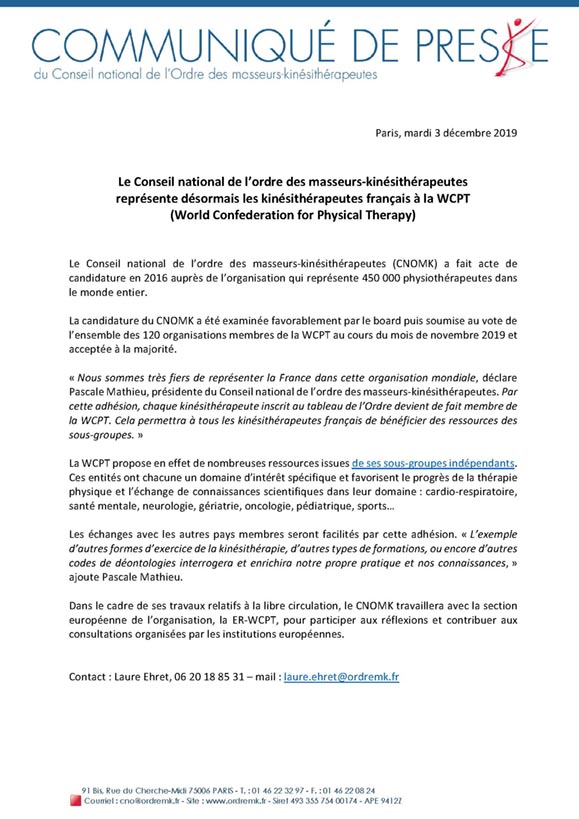 COMMUNIQUÉ DE PRESSE
du Conseil national de l'Ordre des masseurs-kinésithérapeutes

Paris, mardi 3 décembre 2019

Le Conseil national de l'ordre des masseurs-kinésithérapeutes représente désormais les kinésithérapeutes français à la WCPT (World Confederation for Physical Therapy)

Le Conseil national de l'ordre des masseurs-kinésithérapeutes (CNOMK) a fait acte de candidature en 2016 auprès de l'organisation qui représente 450 000 physiothérapeutes dans le monde entier.

La candidature du CNOMK a été examinée favorablement par le board puis soumise au vote de l'ensemble des 120 organisations membres de la WCPT au cours du mois de novembre 2019 et acceptée à la majorité.

« Nous sommes très fiers de représenter la France dans cette organisation mondiale, déclare Pascale Mathieu, présidente du Conseil national de l'ordre des masseurs-kinésithérapeutes. Par cette adhésion, chaque kinésithérapeute inscrit au tableau de l'Ordre devient de fait membre de la WCPT. Cela permettra à tous les kinésithérapeutes français de bénéficier des ressources des sous-groupes. »

La WCPT propose en effet de nombreuses ressources issues de ses sous-groupes indépendants. Ces entités ont chacune un domaine d'intérêt spécifique et favorisent le progrès de la thérapie physique et l'échange de connaissances scientifiques dans leur domaine : cardio-respiratoire, santé mentale, neurologie, gériatrie, oncologie, pédiatrique, sports…

Les échanges avec les autres pays membres seront facilités par cette adhésion. « L'exemple d'autres formes d'exercice de la kinésithérapie, d'autres types de formations, ou encore d'autres codes de déontologies interrogera et enrichira notre propre pratique et nos connaissances, » ajoute Pascale Mathieu.

Dans le cadre de ses travaux relatifs à la libre circulation, le CNOMK travaillera avec la section européenne de l'organisation, la ER-WCPT, pour participer aux réflexions et contribuer aux consultations organisées par les institutions européennes.

Contact : Laure Ehret, 06 20 18 85 31 – mail : laure.ehret@ordremk.fr

91 Bis, Rue du Cherche-Midi 75006 PARIS - T. : 01 46 22 32 97 - F. : 01 46 22 08 24
Courriel : cno@ordremk.fr - Site : www.ordremk.fr - Siret 493 355 754 00174 - APE 9412Z